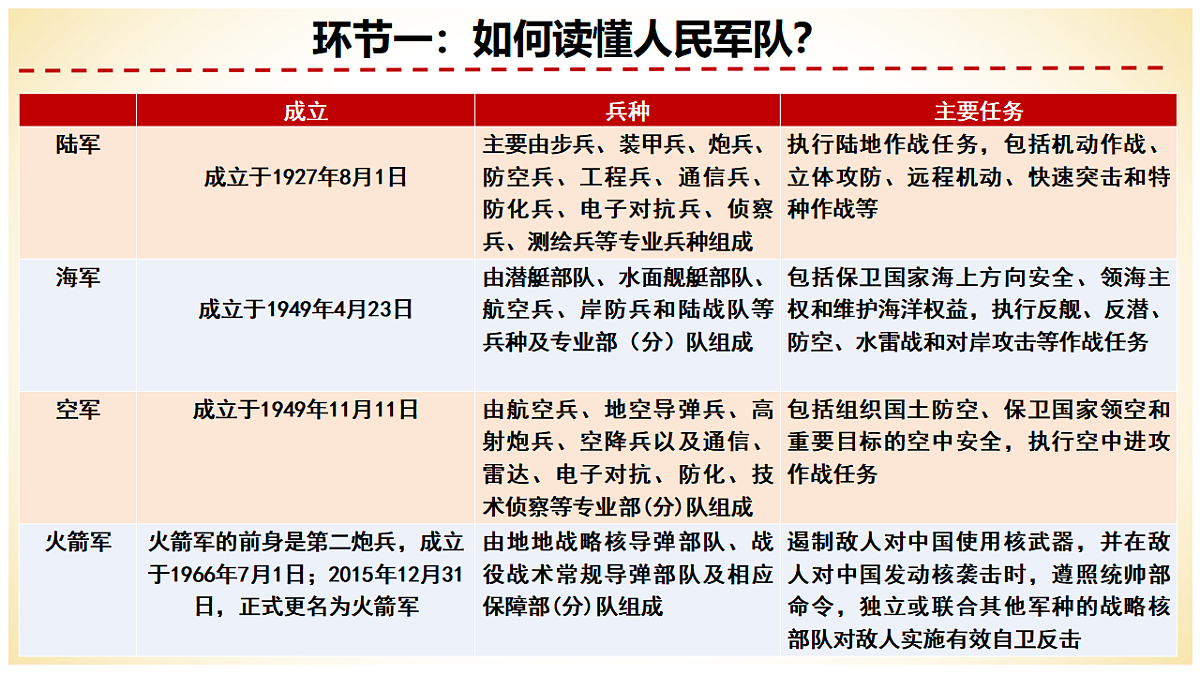 环节一：如何读懂人民军队？

| | 成立 | 兵种 | 主要任务 |
|---|---|---|---|
| 陆军 | 成立于1927年8月1日 | 主要由步兵、装甲兵、炮兵、防空兵、工程兵、通信兵、防化兵、电子对抗兵、侦察兵、测绘兵等专业兵种组成 | 执行陆地作战任务，包括机动作战、立体攻防、远程机动、快速突击和特种作战等 |
| 海军 | 成立于1949年4月23日 | 由潜艇部队、水面舰艇部队、航空兵、岸防兵和陆战队等兵种及专业部（分）队组成 | 包括保卫国家海上方向安全、领海主权和维护海洋权益，执行反舰、反潜、防空、水雷战和对岸攻击等作战任务 |
| 空军 | 成立于1949年11月11日 | 由航空兵、地空导弹兵、高射炮兵、空降兵以及通信、雷达、电子对抗、防化、技术侦察等专业部(分)队组成 | 包括组织国土防空、保卫国家领空和重要目标的空中安全，执行空中进攻作战任务 |
| 火箭军 | 火箭军的前身是第二炮兵，成立于1966年7月1日；2015年12月31日，正式更名为火箭军 | 由地地战略核导弹部队、战役战术常规导弹部队及相应保障部(分)队组成 | 遏制敌人对中国使用核武器，并在敌人对中国发动核袭击时，遵照统帅部命令，独立或联合其他军种的战略核部队对敌人实施有效自卫反击 |